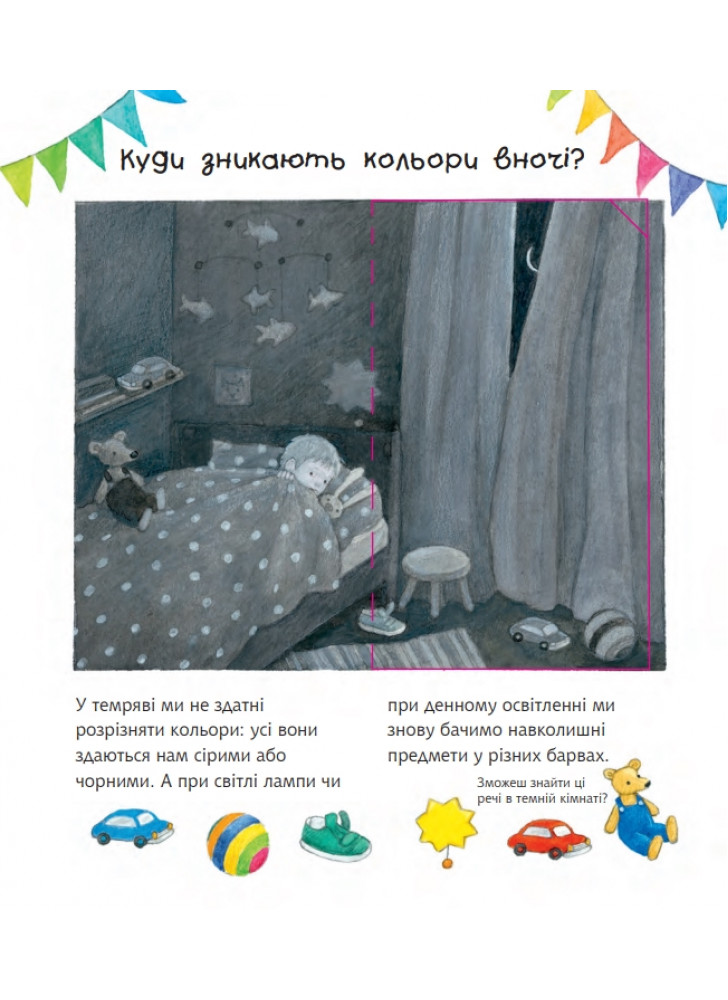 Куди зникають кольори вночі?

У темряві ми не здатні розрізняти кольори: усі вони здаються нам сірими або чорними. А при світлі лампи чи

при денному освітленні ми знову бачимо навколишні предмети у різних барвах.

Зможеш знайти ці речі в темній кімнаті?